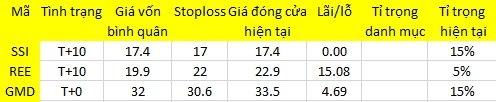 | Mã | Tình trạng | Giá vốn bình quân | Stoploss | Giá đóng cửa hiện tại | Lãi/lỗ | Tỉ trọng danh mục | Tỉ trọng hiện tại |
|---|---|---|---|---|---|---|---|
| SSI | T+10 | 17.4 | 17 | 17.4 | 0.00 | | 15% |
| REE | T+10 | 19.9 | 22 | 22.9 | 15.08 | | 5% |
| GMD | T+0 | 32 | 30.6 | 33.5 | 4.69 | | 15% |